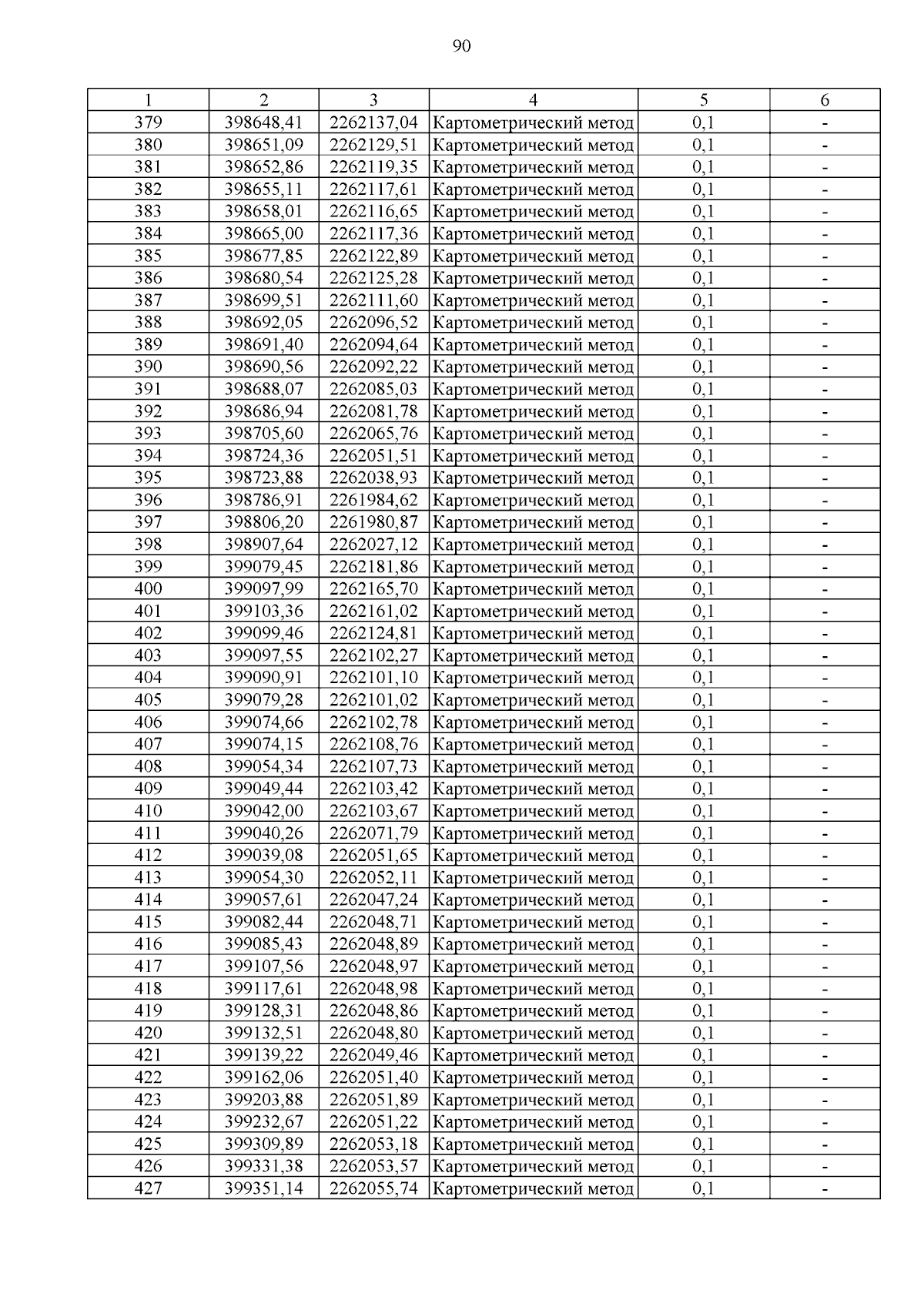 90

| 1 | 2 | 3 | 4 | 5 | 6 |
|---|---|---|---|---|---|
| 379 | 398648,41 | 2262137,04 | Картометрический метод | 0,1 | - |
| 380 | 398651,09 | 2262129,51 | Картометрический метод | 0,1 | - |
| 381 | 398652,86 | 2262119,35 | Картометрический метод | 0,1 | - |
| 382 | 398655,11 | 2262117,61 | Картометрический метод | 0,1 | - |
| 383 | 398658,01 | 2262116,65 | Картометрический метод | 0,1 | - |
| 384 | 398665,00 | 2262117,36 | Картометрический метод | 0,1 | - |
| 385 | 398677,85 | 2262122,89 | Картометрический метод | 0,1 | - |
| 386 | 398680,54 | 2262125,28 | Картометрический метод | 0,1 | - |
| 387 | 398699,51 | 2262111,60 | Картометрический метод | 0,1 | - |
| 388 | 398692,05 | 2262096,52 | Картометрический метод | 0,1 | - |
| 389 | 398691,40 | 2262094,64 | Картометрический метод | 0,1 | - |
| 390 | 398690,56 | 2262092,22 | Картометрический метод | 0,1 | - |
| 391 | 398688,07 | 2262085,03 | Картометрический метод | 0,1 | - |
| 392 | 398686,94 | 2262081,78 | Картометрический метод | 0,1 | - |
| 393 | 398705,60 | 2262065,76 | Картометрический метод | 0,1 | - |
| 394 | 398724,36 | 2262051,51 | Картометрический метод | 0,1 | - |
| 395 | 398723,88 | 2262038,93 | Картометрический метод | 0,1 | - |
| 396 | 398786,91 | 2261984,62 | Картометрический метод | 0,1 | - |
| 397 | 398806,20 | 2261980,87 | Картометрический метод | 0,1 | - |
| 398 | 398907,64 | 2262027,12 | Картометрический метод | 0,1 | - |
| 399 | 399079,45 | 2262181,86 | Картометрический метод | 0,1 | - |
| 400 | 399097,99 | 2262165,70 | Картометрический метод | 0,1 | - |
| 401 | 399103,36 | 2262161,02 | Картометрический метод | 0,1 | - |
| 402 | 399099,46 | 2262124,81 | Картометрический метод | 0,1 | - |
| 403 | 399097,55 | 2262102,27 | Картометрический метод | 0,1 | - |
| 404 | 399090,91 | 2262101,10 | Картометрический метод | 0,1 | - |
| 405 | 399079,28 | 2262101,02 | Картометрический метод | 0,1 | - |
| 406 | 399074,66 | 2262102,78 | Картометрический метод | 0,1 | - |
| 407 | 399074,15 | 2262108,76 | Картометрический метод | 0,1 | - |
| 408 | 399054,34 | 2262107,73 | Картометрический метод | 0,1 | - |
| 409 | 399049,44 | 2262103,42 | Картометрический метод | 0,1 | - |
| 410 | 399042,00 | 2262103,67 | Картометрический метод | 0,1 | - |
| 411 | 399040,26 | 2262071,79 | Картометрический метод | 0,1 | - |
| 412 | 399039,08 | 2262051,65 | Картометрический метод | 0,1 | - |
| 413 | 399054,30 | 2262052,11 | Картометрический метод | 0,1 | - |
| 414 | 399057,61 | 2262047,24 | Картометрический метод | 0,1 | - |
| 415 | 399082,44 | 2262048,71 | Картометрический метод | 0,1 | - |
| 416 | 399085,43 | 2262048,89 | Картометрический метод | 0,1 | - |
| 417 | 399107,56 | 2262048,97 | Картометрический метод | 0,1 | - |
| 418 | 399117,61 | 2262048,98 | Картометрический метод | 0,1 | - |
| 419 | 399128,31 | 2262048,86 | Картометрический метод | 0,1 | - |
| 420 | 399132,51 | 2262048,80 | Картометрический метод | 0,1 | - |
| 421 | 399139,22 | 2262049,46 | Картометрический метод | 0,1 | - |
| 422 | 399162,06 | 2262051,40 | Картометрический метод | 0,1 | - |
| 423 | 399203,88 | 2262051,89 | Картометрический метод | 0,1 | - |
| 424 | 399232,67 | 2262051,22 | Картометрический метод | 0,1 | - |
| 425 | 399309,89 | 2262053,18 | Картометрический метод | 0,1 | - |
| 426 | 399331,38 | 2262053,57 | Картометрический метод | 0,1 | - |
| 427 | 399351,14 | 2262055,74 | Картометрический метод | 0,1 | - |